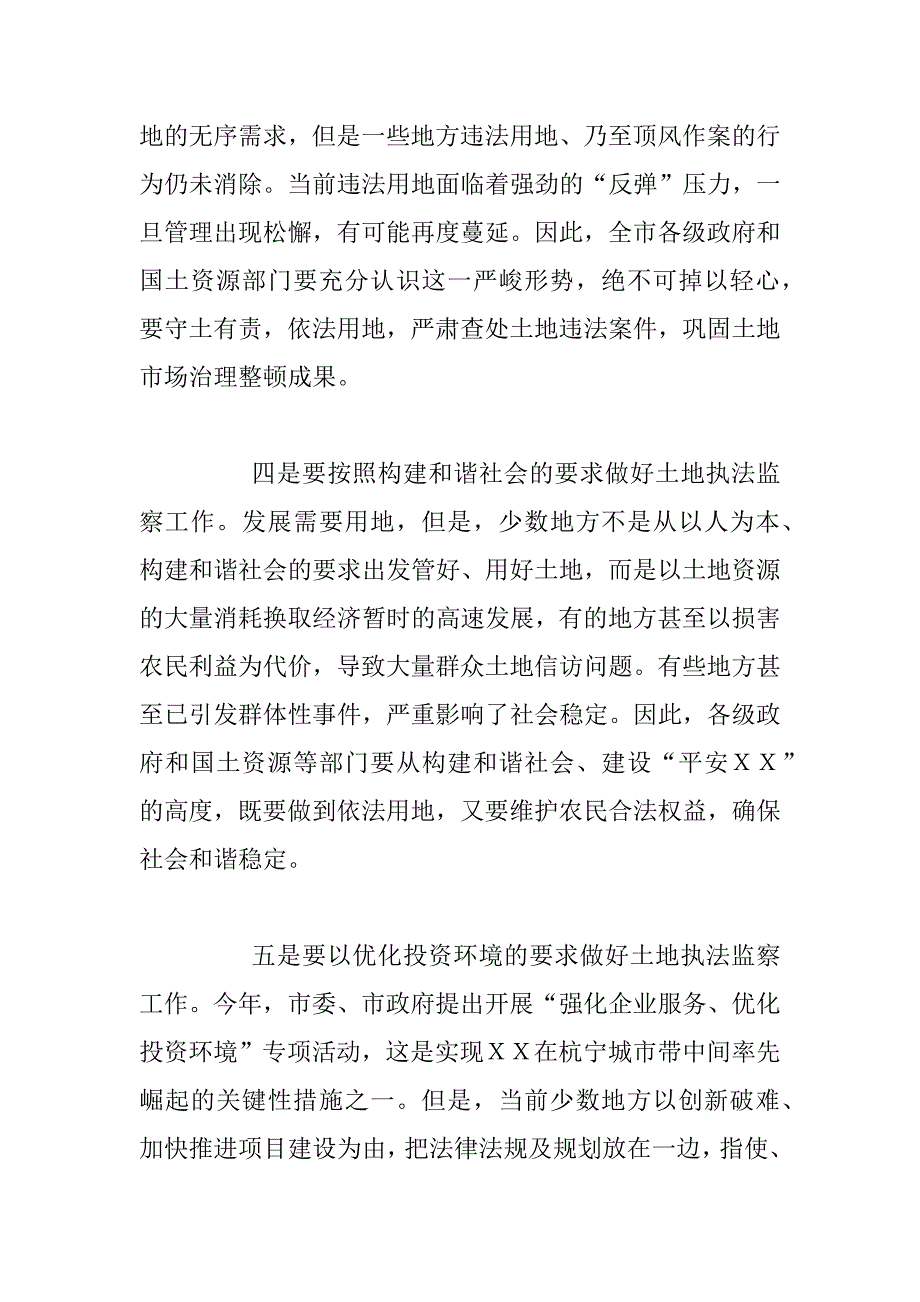 地的无序需求，但是一些地方违法用地、乃至顶风作案的行为仍未消除。当前违法用地面临着强劲的“反弹”压力，一旦管理出现松懈，有可能再度蔓延。因此，全市各级政府和国土资源部门要充分认识这一严峻形势，绝不可掉以轻心，要守土有责，依法用地，严肃查处土地违法案件，巩固土地市场治理整顿成果。

四是要按照构建和谐社会的要求做好土地执法监察工作。发展需要用地，但是，少数地方不是从以人为本、构建和谐社会的要求出发管好、用好土地，而是以土地资源的大量消耗换取经济暂时的高速发展，有的地方甚至以损害农民利益为代价，导致大量群众土地信访问题。有些地方甚至已引发群体性事件，严重影响了社会稳定。因此，各级政府和国土资源等部门要从构建和谐社会、建设“平安ＸＸ”的高度，既要做到依法用地，又要维护农民合法权益，确保社会和谐稳定。

五是要以优化投资环境的要求做好土地执法监察工作。今年，市委、市政府提出开展“强化企业服务、优化投资环境”专项活动，这是实现ＸＸ在杭宁城市带中间率先崛起的关键性措施之一。但是，当前少数地方以创新破难、加快推进项目建设为由，把法律法规及规划放在一边，指使、